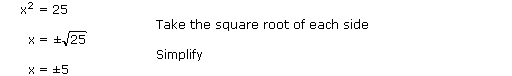 $x^2 = 25$

Take the square root of each side

$x = \pm\sqrt{25}$

Simplify

$x = \pm 5$